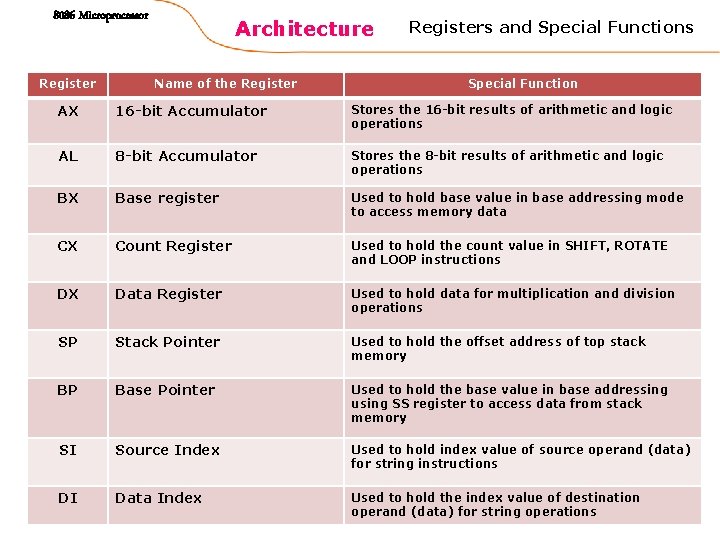 8086 Microprocessor

Architecture

Registers and Special Functions

| Register | Name of the Register | Special Function |
|---|---|---|
| AX | 16-bit Accumulator | Stores the 16-bit results of arithmetic and logic operations |
| AL | 8-bit Accumulator | Stores the 8-bit results of arithmetic and logic operations |
| BX | Base register | Used to hold base value in base addressing mode to access memory data |
| CX | Count Register | Used to hold the count value in SHIFT, ROTATE and LOOP instructions |
| DX | Data Register | Used to hold data for multiplication and division operations |
| SP | Stack Pointer | Used to hold the offset address of top stack memory |
| BP | Base Pointer | Used to hold the base value in base addressing using SS register to access data from stack memory |
| SI | Source Index | Used to hold index value of source operand (data) for string instructions |
| DI | Data Index | Used to hold the index value of destination operand (data) for string operations |